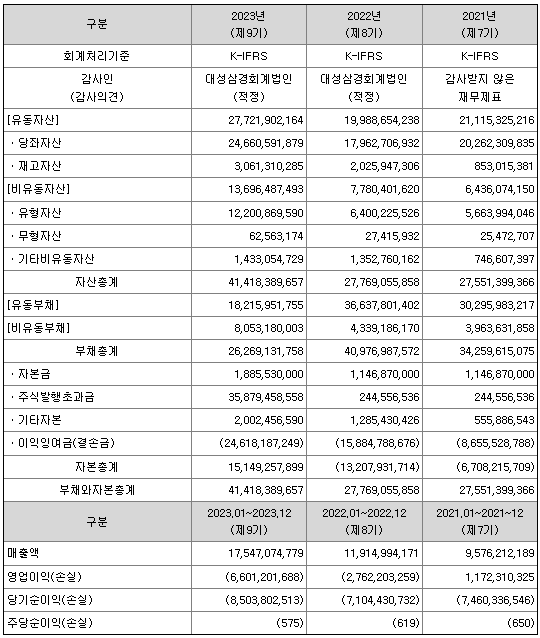 | 구분 | 2023년 (제9기) | 2022년 (제8기) | 2021년 (제7기) |
|---|---|---|---|
| 회계처리기준 | K-IFRS | K-IFRS | K-IFRS |
| 감사인 (감사의견) | 대성삼경회계법인 (적정) | 대성삼경회계법인 (적정) | 감사받지 않은 재무제표 |
| [유동자산] | 27,721,902,164 | 19,988,654,238 | 21,115,325,216 |
| · 당좌자산 | 24,660,591,879 | 17,962,706,932 | 20,262,309,835 |
| · 재고자산 | 3,061,310,285 | 2,025,947,306 | 853,015,381 |
| [비유동자산] | 13,696,487,493 | 7,780,401,620 | 6,436,074,150 |
| · 유형자산 | 12,200,869,590 | 6,400,225,526 | 5,663,994,046 |
| · 무형자산 | 62,563,174 | 27,415,932 | 25,472,707 |
| · 기타비유동자산 | 1,433,054,729 | 1,352,760,162 | 746,607,397 |
| 자산총계 | 41,418,389,657 | 27,769,055,858 | 27,551,399,366 |
| [유동부채] | 18,215,951,755 | 36,637,801,402 | 30,295,983,217 |
| [비유동부채] | 8,053,180,003 | 4,339,186,170 | 3,963,631,858 |
| 부채총계 | 26,269,131,758 | 40,976,987,572 | 34,259,615,075 |
| · 자본금 | 1,885,530,000 | 1,146,870,000 | 1,146,870,000 |
| · 주식발행초과금 | 35,879,458,558 | 244,556,536 | 244,556,536 |
| · 기타자본 | 2,002,456,590 | 1,285,430,426 | 555,886,543 |
| · 이익잉여금(결손금) | (24,618,187,249) | (15,884,788,676) | (8,655,528,788) |
| 자본총계 | 15,149,257,899 | (13,207,931,714) | (6,708,215,709) |
| 부채와자본총계 | 41,418,389,657 | 27,769,055,858 | 27,551,399,366 |
| 구분 | 2023.01~2023.12 (제9기) | 2022.01~2022.12 (제8기) | 2021.01~2021~12 (제7기) |
| 매출액 | 17,547,074,779 | 11,914,994,171 | 9,576,212,189 |
| 영업이익(손실) | (6,601,201,688) | (2,762,203,259) | 1,172,310,325 |
| 당기순이익(손실) | (8,503,802,513) | (7,104,430,732) | (7,460,336,546) |
| 주당순이익(손실) | (575) | (619) | (650) |